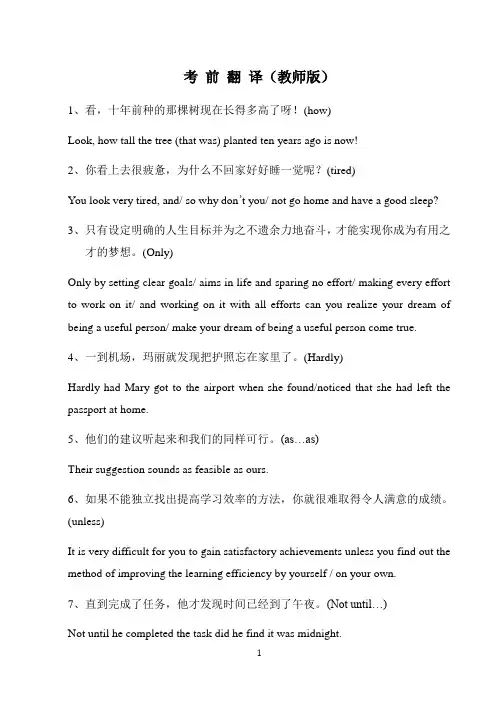 考 前 翻 译（教师版）

1、看，十年前种的那棵树现在长得多高了呀！(how)

Look, how tall the tree (that was) planted ten years ago is now!

2、你看上去很疲惫，为什么不回家好好睡一觉呢？(tired)

You look very tired, and/ so why don't you/ not go home and have a good sleep?

3、只有设定明确的人生目标并为之不遗余力地奋斗，才能实现你成为有用之才的梦想。(Only)

Only by setting clear goals/ aims in life and sparing no effort/ making every effort to work on it/ and working on it with all efforts can you realize your dream of being a useful person/ make your dream of being a useful person come true.

4、一到机场，玛丽就发现把护照忘在家里了。(Hardly)

Hardly had Mary got to the airport when she found/noticed that she had left the passport at home.

5、他们的建议听起来和我们的同样可行。(as…as)

Their suggestion sounds as feasible as ours.

6、如果不能独立找出提高学习效率的方法，你就很难取得令人满意的成绩。(unless)

It is very difficult for you to gain satisfactory achievements unless you find out the method of improving the learning efficiency by yourself / on your own.

7、直到完成了任务，他才发现时间已经到了午夜。(Not until…)

Not until he completed the task did he find it was midnight.

1